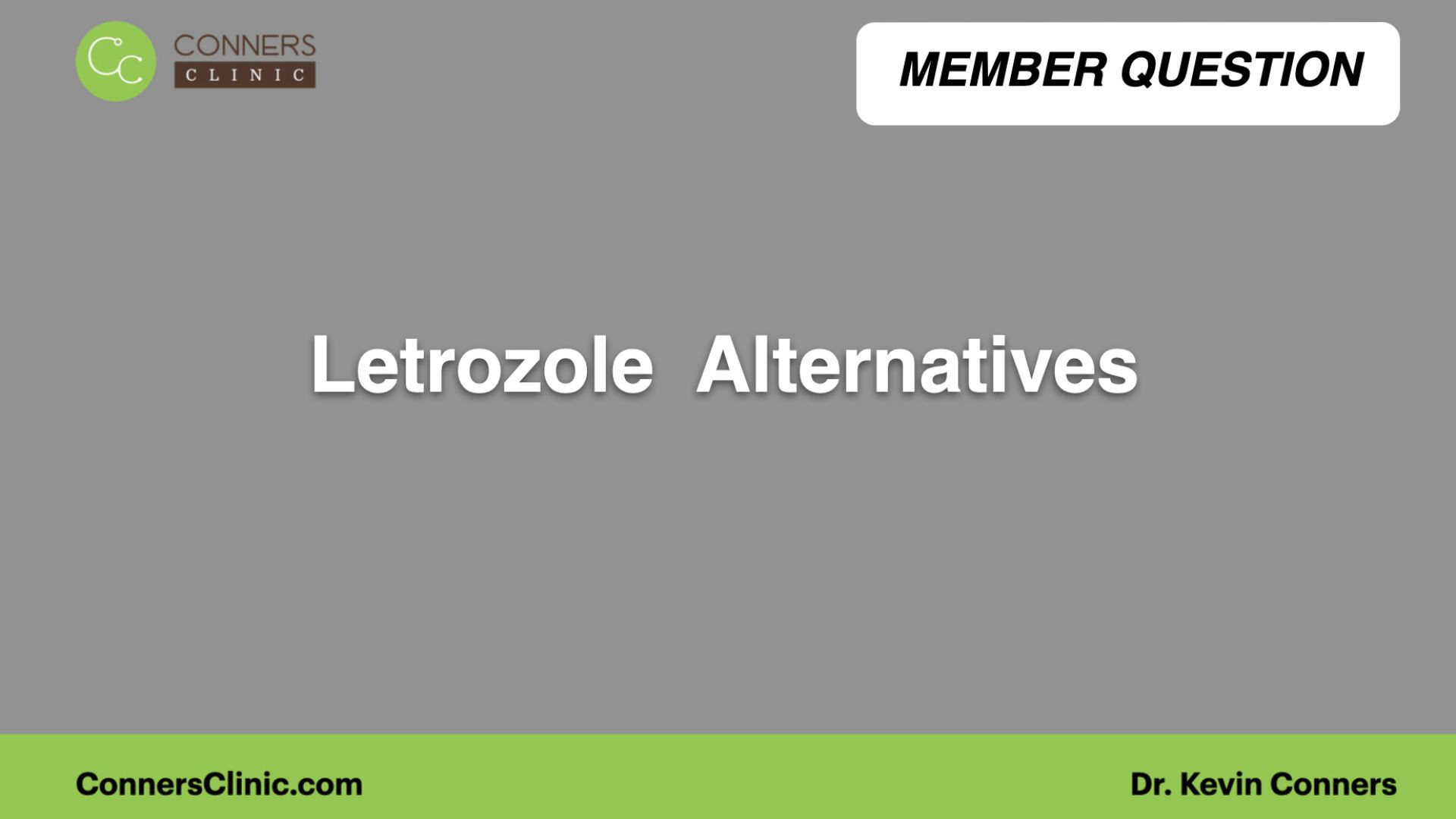 CC CONNERS CLINIC

MEMBER QUESTION

Letrozole Alternatives

ConnersClinic.com

Dr. Kevin Conners